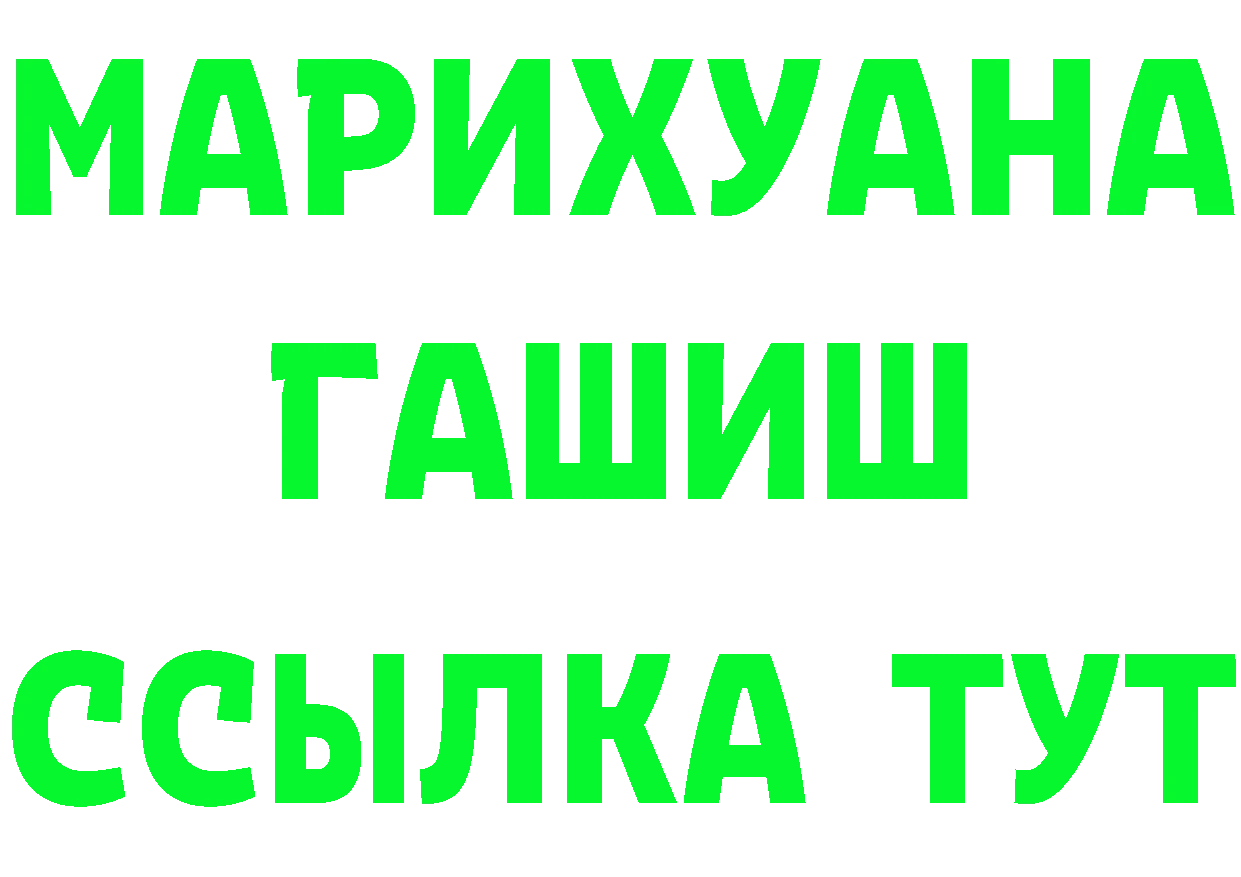 МАРИХУАНА
ГАШИШ
ССЫЛКА ТУТ